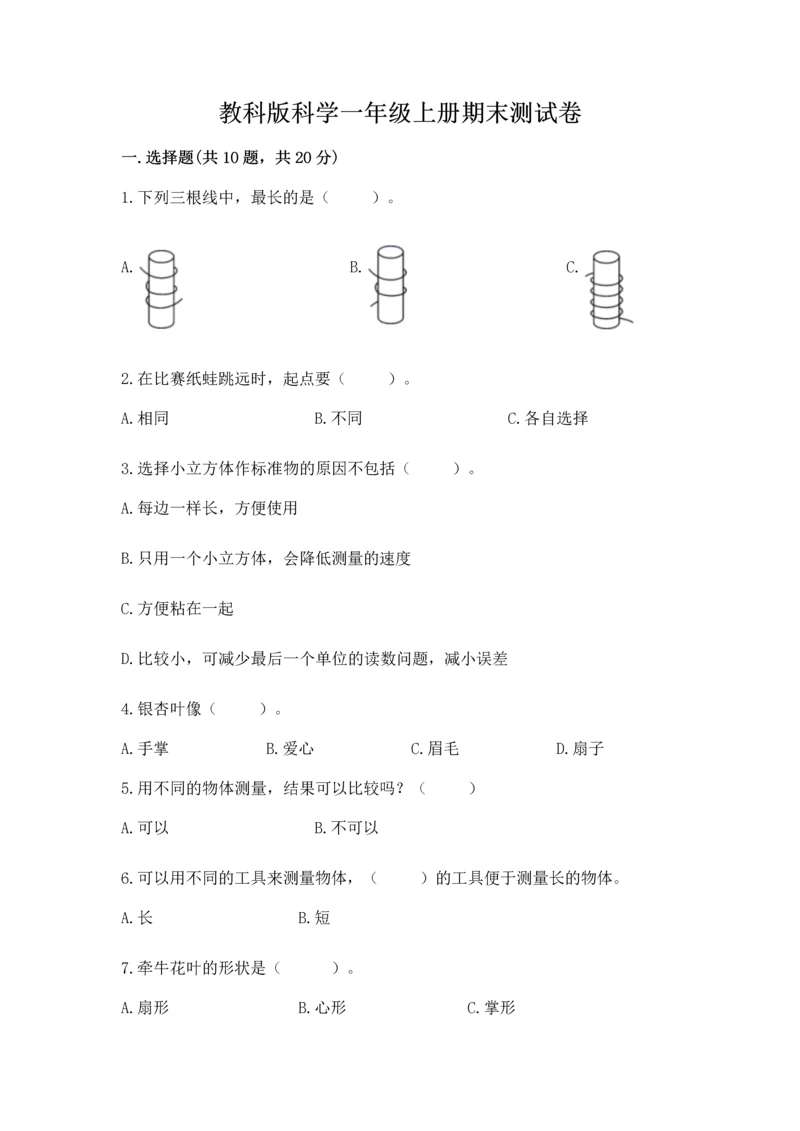 教科版科学一年级上册期末测试卷

一.选择题(共10题，共20分)

1.下列三根线中，最长的是（　　）。

A.

B.

C.

2.在比赛纸蛙跳远时，起点要（　　）。

A.相同　　B.不同　　C.各自选择

3.选择小立方体作标准物的原因不包括（　　）。

A.每边一样长，方便使用

B.只用一个小立方体，会降低测量的速度

C.方便粘在一起

D.比较小，可减少最后一个单位的读数问题，减小误差

4.银杏叶像（　　）。

A.手掌　　B.爱心　　C.眉毛　　D.扇子

5.用不同的物体测量，结果可以比较吗？（　　）

A.可以　　B.不可以

6.可以用不同的工具来测量物体，（　　）的工具便于测量长的物体。

A.长　　B.短

7.牵牛花叶的形状是（　　）。

A.扇形　　B.心形　　C.掌形